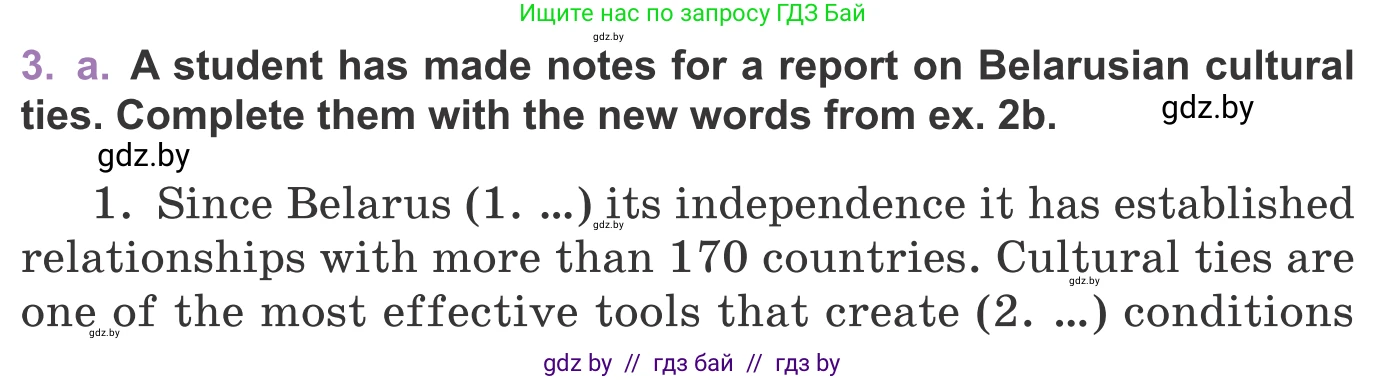 Ищите нас по запросу ГДЗ Бай

gdz.by

3. a. A student has made notes for a report on Belarusian cultural ties. Complete them with the new words from ex. 2b. gdz.by

gdz.by

1. Since Belarus (1. ...) its independence it has established relationships with more than 170 countries. Cultural ties are one of the most effective tools that create (2. ...) conditions

gdz.by gdz.by gdz.by

gdz by // гдз бай // гдз by